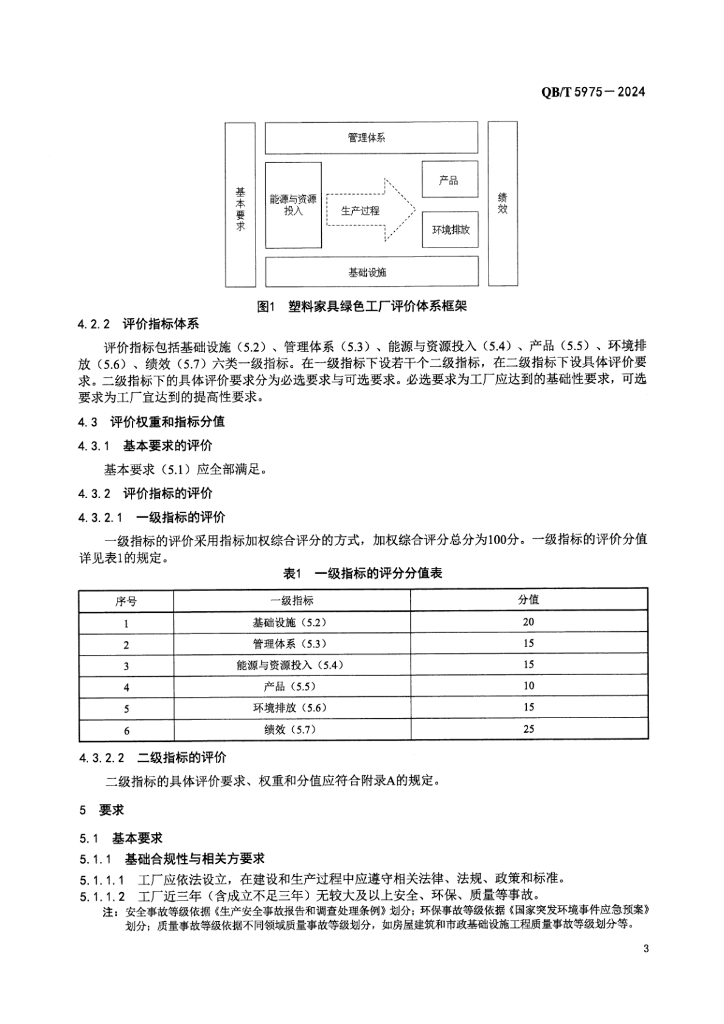 QB/T 5975－2024

管理体系

基本要求

能源与资源投入

生产过程

产品

环境排放

绩效

基础设施

图1　塑料家具绿色工厂评价体系框架

4.2.2　评价指标体系

评价指标包括基础设施（5.2）、管理体系（5.3）、能源与资源投入（5.4）、产品（5.5）、环境排放（5.6）、绩效（5.7）六类一级指标。在一级指标下设若干个二级指标，在二级指标下设具体评价要求。二级指标下的具体评价要求分为必选要求与可选要求。必选要求为工厂应达到的基础性要求，可选要求为工厂宜达到的提高性要求。

4.3　评价权重和指标分值

4.3.1　基本要求的评价

基本要求（5.1）应全部满足。

4.3.2　评价指标的评价

4.3.2.1　一级指标的评价

一级指标的评价采用指标加权综合评分的方式，加权综合评分总分为100分。一级指标的评价分值详见表1的规定。

表1　一级指标的评分分值表

| 序号 | 一级指标 | 分值 |
|---|---|---|
| 1 | 基础设施（5.2） | 20 |
| 2 | 管理体系（5.3） | 15 |
| 3 | 能源与资源投入（5.4） | 15 |
| 4 | 产品（5.5） | 10 |
| 5 | 环境排放（5.6） | 15 |
| 6 | 绩效（5.7） | 25 |

4.3.2.2　二级指标的评价

二级指标的具体评价要求、权重和分值应符合附录A的规定。

5　要求

5.1　基本要求

5.1.1　基础合规性与相关方要求

5.1.1.1　工厂应依法设立，在建设和生产过程中应遵守相关法律、法规、政策和标准。

5.1.1.2　工厂近三年（含成立不足三年）无较大及以上安全、环保、质量等事故。

注：安全事故等级依据《生产安全事故报告和调查处理条例》划分；环保事故等级依据《国家突发环境事件应急预案》划分；质量事故等级依据不同领域质量事故等级划分，如房屋建筑和市政基础设施工程质量事故等级划分等。

3